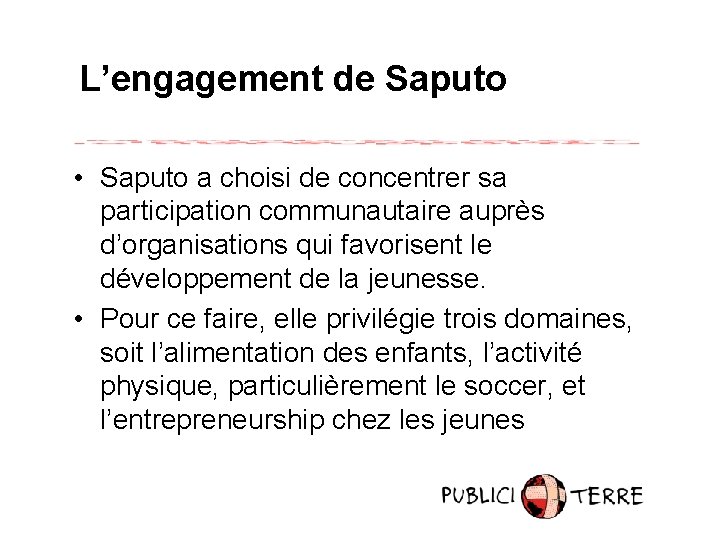 L’engagement de Saputo

• Saputo a choisi de concentrer sa participation communautaire auprès d’organisations qui favorisent le développement de la jeunesse.

• Pour ce faire, elle privilégie trois domaines, soit l’alimentation des enfants, l’activité physique, particulièrement le soccer, et l’entrepreneurship chez les jeunes

PUBLICI TERRE